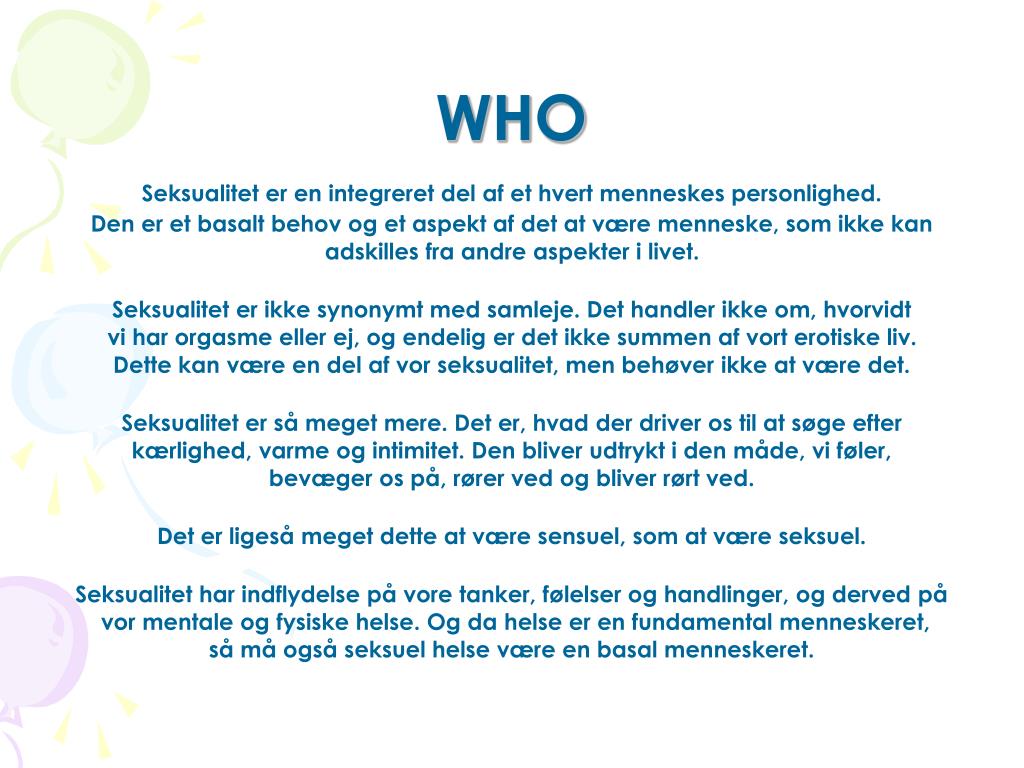 WHO

Seksualitet er en integreret del af et hvert menneskes personlighed. Den er et basalt behov og et aspekt af det at være menneske, som ikke kan adskilles fra andre aspekter i livet.

Seksualitet er ikke synonymt med samleje. Det handler ikke om, hvorvidt vi har orgasme eller ej, og endelig er det ikke summen af vort erotiske liv. Dette kan være en del af vor seksualitet, men behøver ikke at være det.

Seksualitet er så meget mere. Det er, hvad der driver os til at søge efter kærlighed, varme og intimitet. Den bliver udtrykt i den måde, vi føler, bevæger os på, rører ved og bliver rørt ved.

Det er ligeså meget dette at være sensuel, som at være seksuel.

Seksualitet har indflydelse på vore tanker, følelser og handlinger, og derved på vor mentale og fysiske helse. Og da helse er en fundamental menneskeret, så må også seksuel helse være en basal menneskeret.